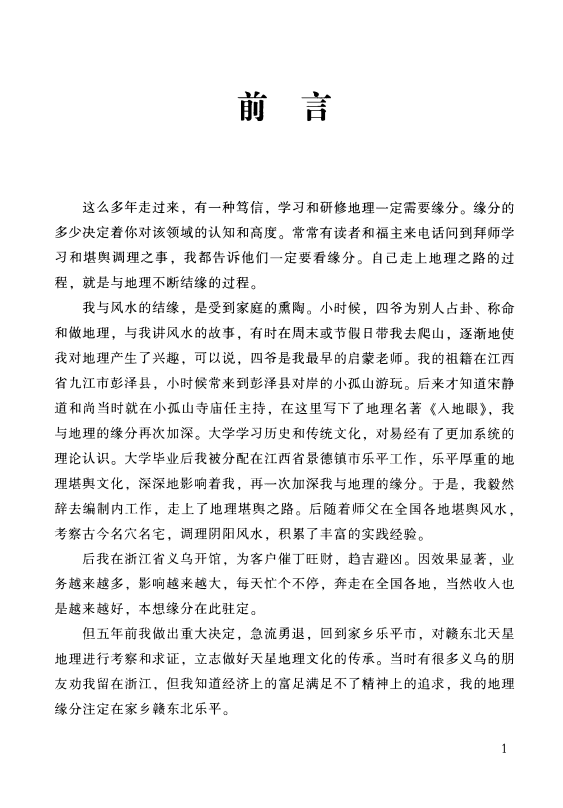 前　言

这么多年走过来，有一种笃信，学习和研修地理一定需要缘分。缘分的多少决定着你对该领域的认知和高度。常常有读者和福主来电话问到拜师学习和堪舆调理之事，我都告诉他们一定要看缘分。自己走上地理之路的过程，就是与地理不断结缘的过程。

我与风水的结缘，是受到家庭的熏陶。小时候，四爷为别人占卦、称命和做地理，与我讲风水的故事，有时在周末或节假日带我去爬山，逐渐地使我对地理产生了兴趣，可以说，四爷是我最早的启蒙老师。我的祖籍在江西省九江市彭泽县，小时候常来到彭泽县对岸的小孤山游玩。后来才知道宋静道和尚当时就在小孤山寺庙任主持，在这里写下了地理名著《入地眼》，我与地理的缘分再次加深。大学学习历史和传统文化，对易经有了更加系统的理论认识。大学毕业后我被分配在江西省景德镇市乐平工作，乐平厚重的地理堪舆文化，深深地影响着我，再一次加深我与地理的缘分。于是，我毅然辞去编制内工作，走上了地理堪舆之路。后随着师父在全国各地堪舆风水，考察古今名穴名宅，调理阴阳风水，积累了丰富的实践经验。

后我在浙江省义乌开馆，为客户催丁旺财，趋吉避凶。因效果显著，业务越来越多，影响越来越大，每天忙个不停，奔走在全国各地，当然收入也是越来越好，本想缘分在此驻定。

但五年前我做出重大决定，急流勇退，回到家乡乐平市，对赣东北天星地理进行考察和求证，立志做好天星地理文化的传承。当时有很多义乌的朋友劝我留在浙江，但我知道经济上的富足满足不了精神上的追求，我的地理缘分注定在家乡赣东北乐平。

1